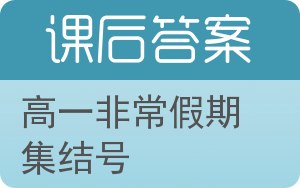 课后答案

高一非常假期集结号